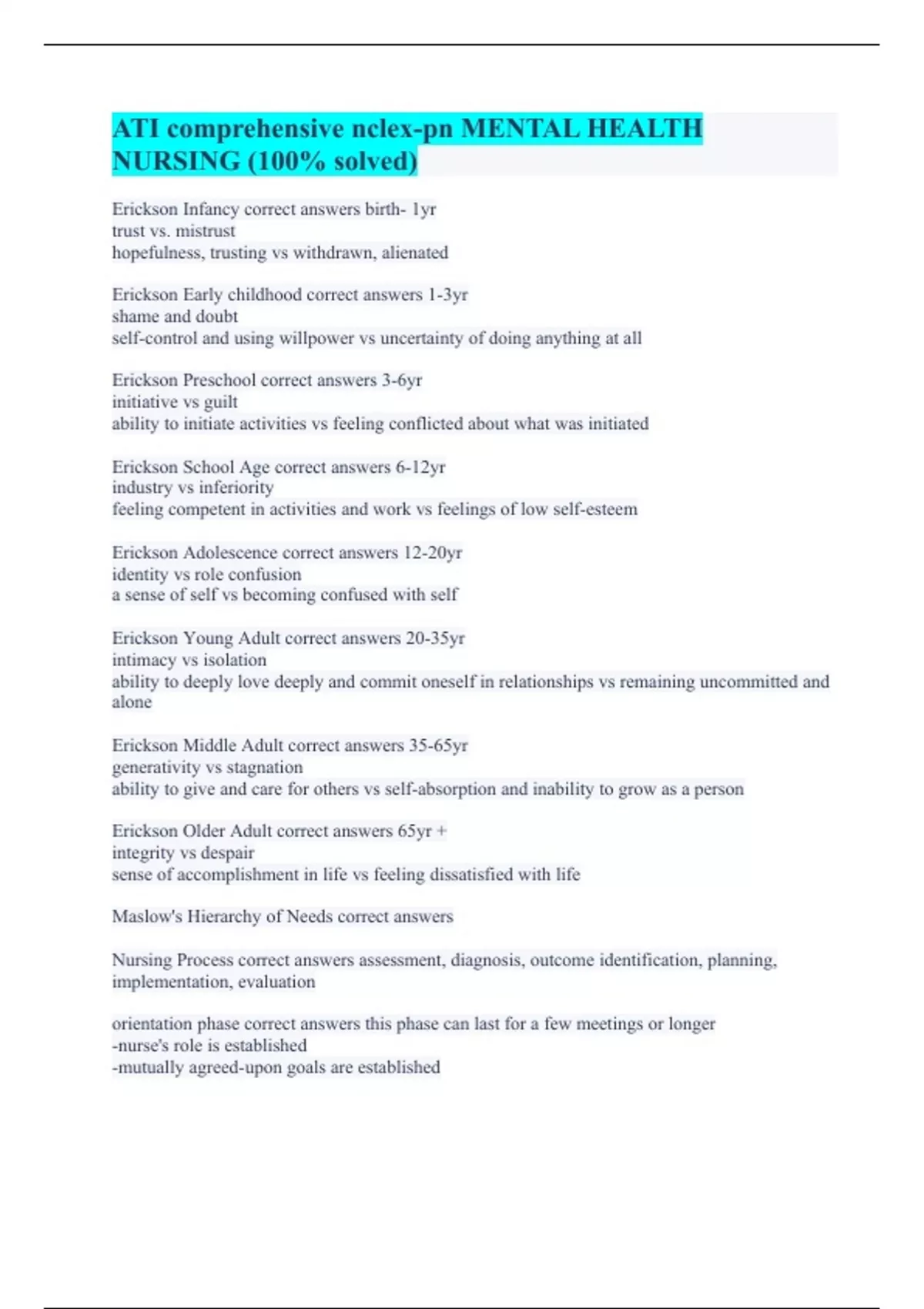 ATI comprehensive nclex-pn MENTAL HEALTH NURSING (100% solved)

Erickson Infancy correct answers birth- 1yr
trust vs. mistrust
hopefulness, trusting vs withdrawn, alienated

Erickson Early childhood correct answers 1-3yr
shame and doubt
self-control and using willpower vs uncertainty of doing anything at all

Erickson Preschool correct answers 3-6yr
initiative vs guilt
ability to initiate activities vs feeling conflicted about what was initiated

Erickson School Age correct answers 6-12yr
industry vs inferiority
feeling competent in activities and work vs feelings of low self-esteem

Erickson Adolescence correct answers 12-20yr
identity vs role confusion
a sense of self vs becoming confused with self

Erickson Young Adult correct answers 20-35yr
intimacy vs isolation
ability to deeply love deeply and commit oneself in relationships vs remaining uncommitted and alone

Erickson Middle Adult correct answers 35-65yr
generativity vs stagnation
ability to give and care for others vs self-absorption and inability to grow as a person

Erickson Older Adult correct answers 65yr +
integrity vs despair
sense of accomplishment in life vs feeling dissatisfied with life

Maslow's Hierarchy of Needs correct answers

Nursing Process correct answers assessment, diagnosis, outcome identification, planning, implementation, evaluation

orientation phase correct answers this phase can last for a few meetings or longer
-nurse's role is established
-mutually agreed-upon goals are established